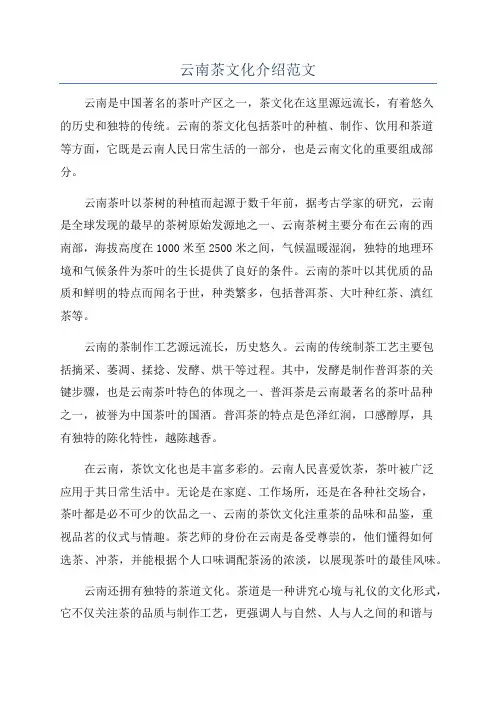 云南茶文化介绍范文

云南是中国著名的茶叶产区之一，茶文化在这里源远流长，有着悠久的历史和独特的传统。云南的茶文化包括茶叶的种植、制作、饮用和茶道等方面，它既是云南人民日常生活的一部分，也是云南文化的重要组成部分。

云南茶叶以茶树的种植而起源于数千年前，据考古学家的研究，云南是全球发现的最早的茶树原始发源地之一、云南茶树主要分布在云南的西南部，海拔高度在1000米至2500米之间，气候温暖湿润，独特的地理环境和气候条件为茶叶的生长提供了良好的条件。云南的茶叶以其优质的品质和鲜明的特点而闻名于世，种类繁多，包括普洱茶、大叶种红茶、滇红茶等。

云南的茶制作工艺源远流长，历史悠久。云南的传统制茶工艺主要包括摘采、萎凋、揉捻、发酵、烘干等过程。其中，发酵是制作普洱茶的关键步骤，也是云南茶叶特色的体现之一、普洱茶是云南最著名的茶叶品种之一，被誉为中国茶叶的国酒。普洱茶的特点是色泽红润，口感醇厚，具有独特的陈化特性，越陈越香。

在云南，茶饮文化也是丰富多彩的。云南人民喜爱饮茶，茶叶被广泛应用于其日常生活中。无论是在家庭、工作场所，还是在各种社交场合，茶叶都是必不可少的饮品之一、云南的茶饮文化注重茶的品味和品鉴，重视品茗的仪式与情趣。茶艺师的身份在云南是备受尊崇的，他们懂得如何选茶、冲茶，并能根据个人口味调配茶汤的浓淡，以展现茶叶的最佳风味。

云南还拥有独特的茶道文化。茶道是一种讲究心境与礼仪的文化形式，它不仅关注茶的品质与制作工艺，更强调人与自然、人与人之间的和谐与